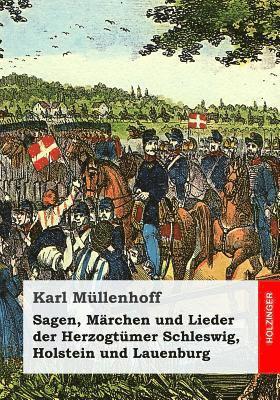 Karl Müllenhoff

Sagen, Märchen und Lieder der Herzogtümer Schleswig, Holstein und Lauenburg

HOLZINGER